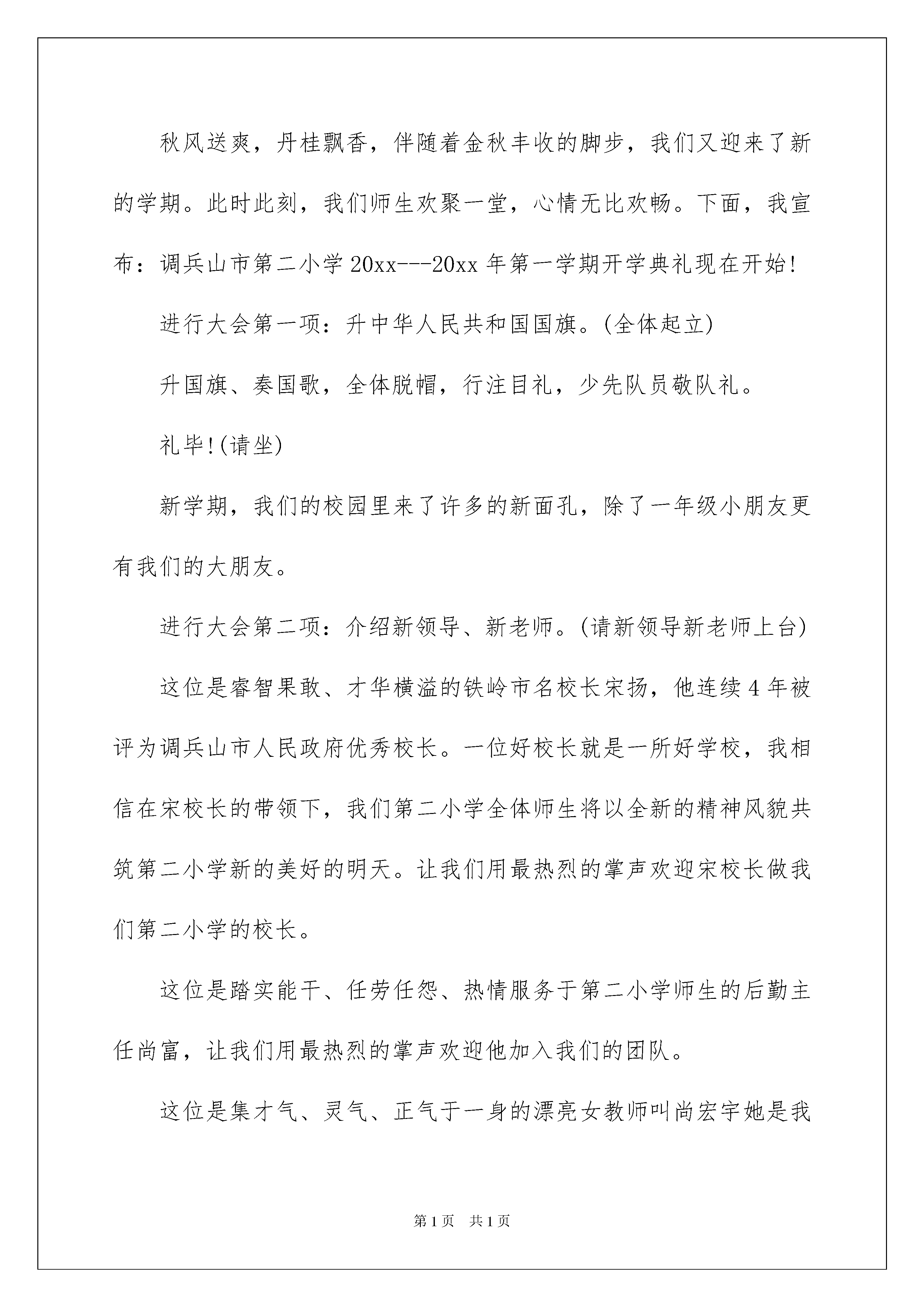 秋风送爽，丹桂飘香，伴随着金秋丰收的脚步，我们又迎来了新的学期。此时此刻，我们师生欢聚一堂，心情无比欢畅。下面，我宣布：调兵山市第二小学20xx---20xx年第一学期开学典礼现在开始!

进行大会第一项：升中华人民共和国国旗。(全体起立)

升国旗、奏国歌，全体脱帽，行注目礼，少先队员敬队礼。

礼毕!(请坐)

新学期，我们的校园里来了许多的新面孔，除了一年级小朋友更有我们的大朋友。

进行大会第二项：介绍新领导、新老师。(请新领导新老师上台)

这位是睿智果敢、才华横溢的铁岭市名校长宋扬，他连续4年被评为调兵山市人民政府优秀校长。一位好校长就是一所好学校，我相信在宋校长的带领下，我们第二小学全体师生将以全新的精神风貌共筑第二小学新的美好的明天。让我们用最热烈的掌声欢迎宋校长做我们第二小学的校长。

这位是踏实能干、任劳任怨、热情服务于第二小学师生的后勤主任尚富，让我们用最热烈的掌声欢迎他加入我们的团队。

这位是集才气、灵气、正气于一身的漂亮女教师叫尚宏宇她是我

第1页 共1页